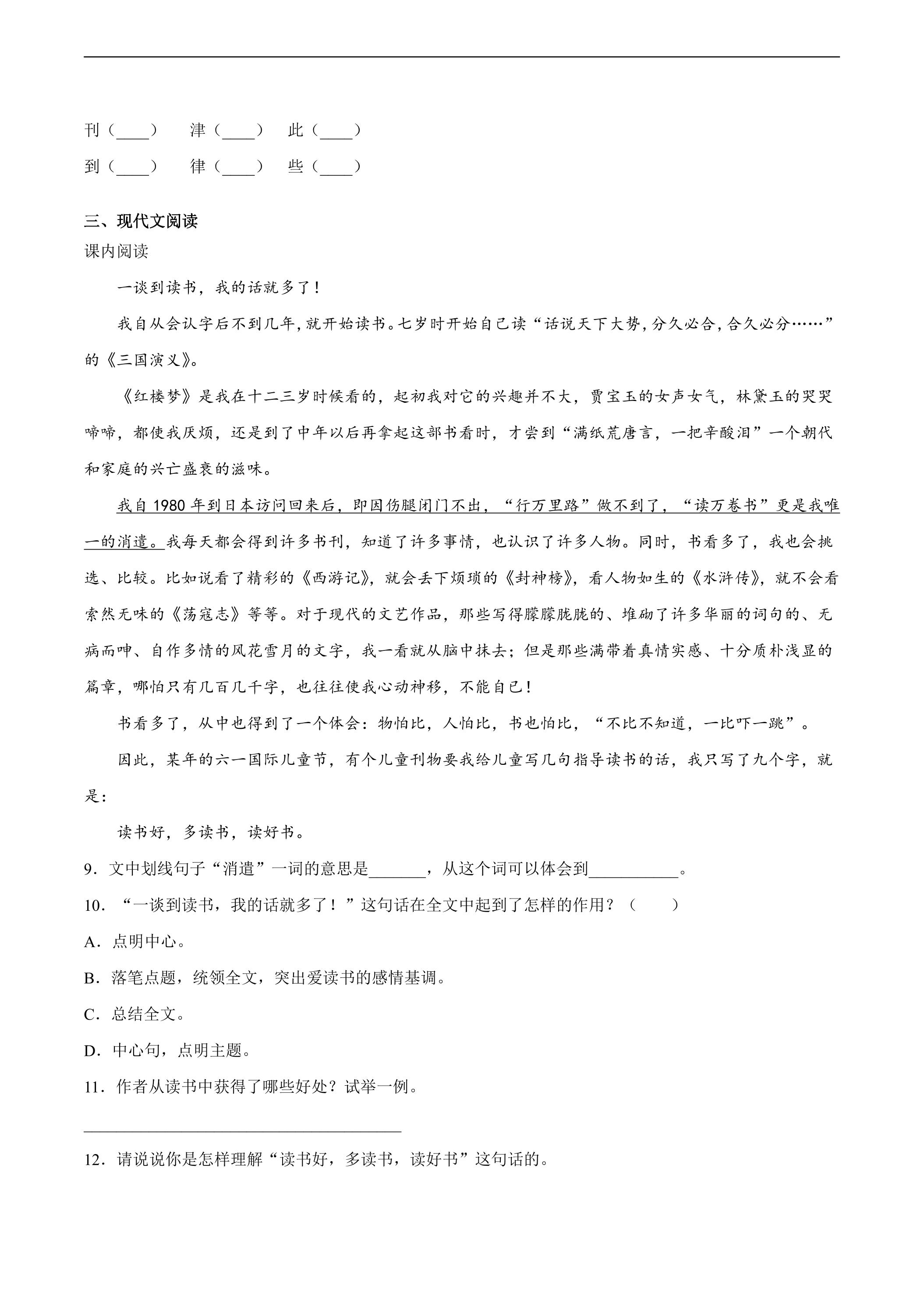 刊（____） 津（____） 此（____）
到（____） 律（____） 些（____）

三、现代文阅读
课内阅读

一谈到读书，我的话就多了！

我自从会认字后不到几年，就开始读书。七岁时开始自己读“话说天下大势，分久必合，合久必分……”的《三国演义》。

《红楼梦》是我在十二三岁时候看的，起初我对它的兴趣并不大，贾宝玉的女声女气，林黛玉的哭哭啼啼，都使我厌烦，还是到了中年以后再拿起这部书看时，才尝到“满纸荒唐言，一把辛酸泪”一个朝代和家庭的兴亡盛衰的滋味。

我自1980年到日本访问回来后，即因伤腿闭门不出，“行万里路”做不到了，“读万卷书”更是我唯一的消遣。我每天都会得到许多书刊，知道了许多事情，也认识了许多人物。同时，书看多了，我也会挑选、比较。比如说看了精彩的《西游记》，就会丢下烦琐的《封神榜》，看人物如生的《水浒传》，就不会看索然无味的《荡寇志》等等。对于现代的文艺作品，那些写得朦朦胧胧的、堆砌了许多华丽的词句的、无病而呻、自作多情的风花雪月的文字，我一看就从脑中抹去；但是那些满带着真情实感、十分质朴浅显的篇章，哪怕只有几百几千字，也往往使我心动神移，不能自已！

书看多了，从中也得到了一个体会：物怕比，人怕比，书也怕比，“不比不知道，一比吓一跳”。

因此，某年的六一国际儿童节，有个儿童刊物要我给儿童写几句指导读书的话，我只写了九个字，就是：

读书好，多读书，读好书。

9．文中划线句子“消遣”一词的意思是____，从这个词可以体会到____。

10．“一谈到读书，我的话就多了！”这句话在全文中起到了怎样的作用？（ ）

A．点明中心。

B．落笔点题，统领全文，突出爱读书的感情基调。

C．总结全文。

D．中心句，点明主题。

11．作者从读书中获得了哪些好处？试举一例。

____

12．请说说你是怎样理解“读书好，多读书，读好书”这句话的。